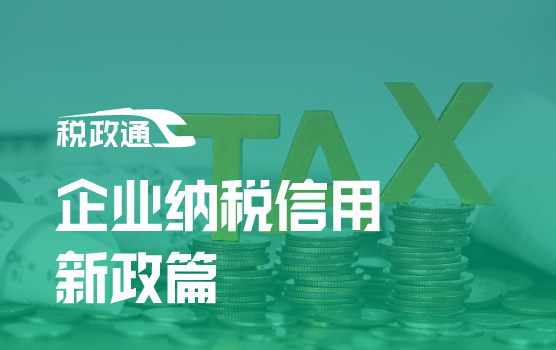 税政通

TAX

企业纳税信用
新政篇